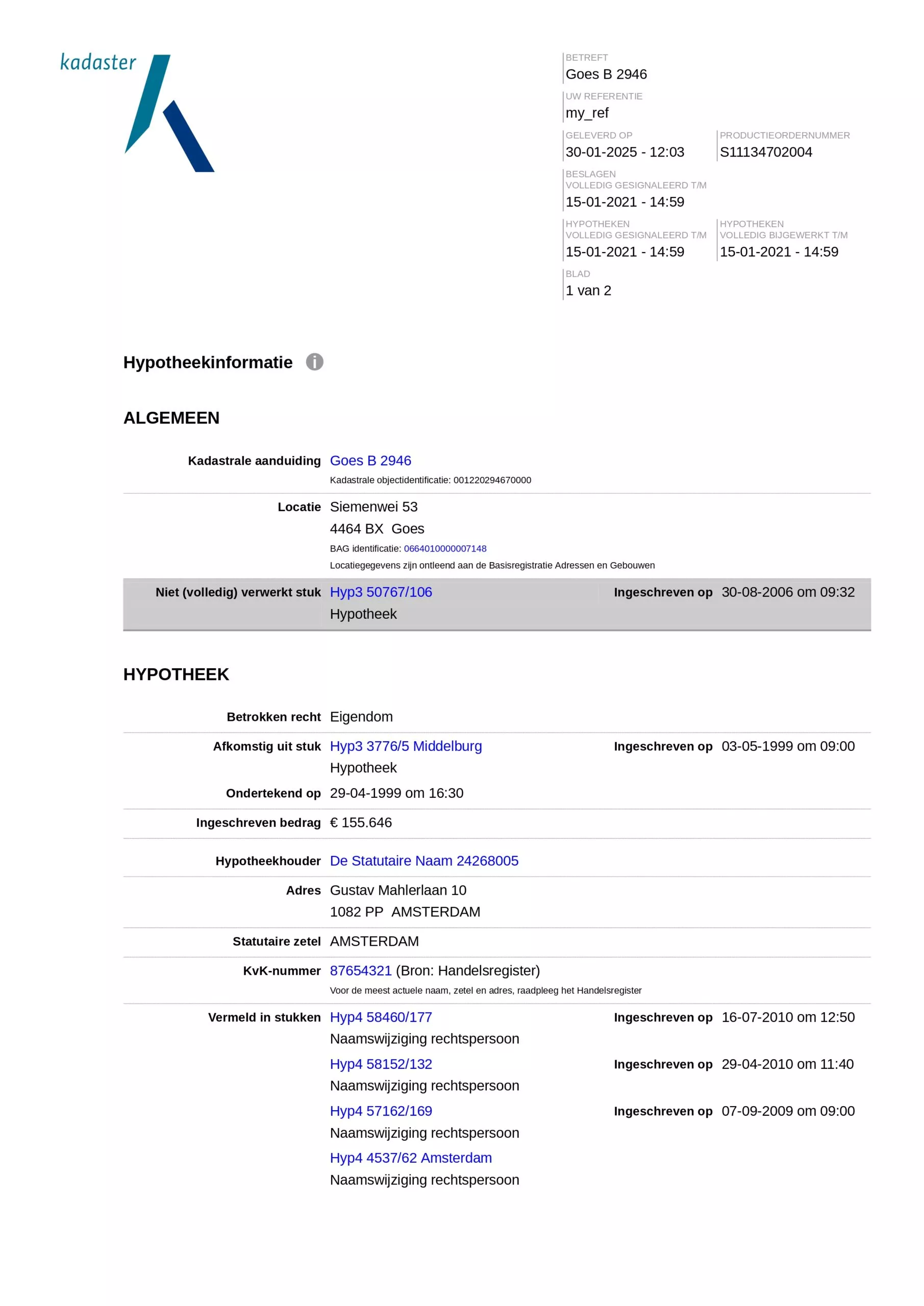 kadaster

BETREFT
Goes B 2946

UW REFERENTIE
my_ref

GELEVERD OP
30-01-2025 - 12:03

PRODUCTIEORDERNUMMER
S11134702004

BESLAGEN
VOLLEDIG GESIGNALEERD T/M
15-01-2021 - 14:59

HYPOTHEKEN
VOLLEDIG GESIGNALEERD T/M
15-01-2021 - 14:59

HYPOTHEKEN
VOLLEDIG BIJGEWERKT T/M
15-01-2021 - 14:59

BLAD
1 van 2

Hypotheekinformatie

ALGEMEEN

Kadastrale aanduiding Goes B 2946
Kadastrale objectidentificatie: 001220294670000

Locatie Siemenwei 53
4464 BX Goes
BAG identificatie: 0664010000007148
Locatiegegevens zijn ontleend aan de Basisregistratie Adressen en Gebouwen

Niet (volledig) verwerkt stuk Hyp3 50767/106 Ingeschreven op 30-08-2006 om 09:32
Hypotheek

HYPOTHEEK

Betrokken recht Eigendom

Afkomstig uit stuk Hyp3 3776/5 Middelburg Ingeschreven op 03-05-1999 om 09:00
Hypotheek

Ondertekend op 29-04-1999 om 16:30

Ingeschreven bedrag € 155.646

Hypotheekhouder De Statutaire Naam 24268005

Adres Gustav Mahlerlaan 10
1082 PP AMSTERDAM

Statutaire zetel AMSTERDAM

KvK-nummer 87654321 (Bron: Handelsregister)
Voor de meest actuele naam, zetel en adres, raadpleeg het Handelsregister

Vermeld in stukken Hyp4 58460/177 Ingeschreven op 16-07-2010 om 12:50
Naamswijziging rechtspersoon
Hyp4 58152/132 Ingeschreven op 29-04-2010 om 11:40
Naamswijziging rechtspersoon
Hyp4 57162/169 Ingeschreven op 07-09-2009 om 09:00
Naamswijziging rechtspersoon
Hyp4 4537/62 Amsterdam
Naamswijziging rechtspersoon